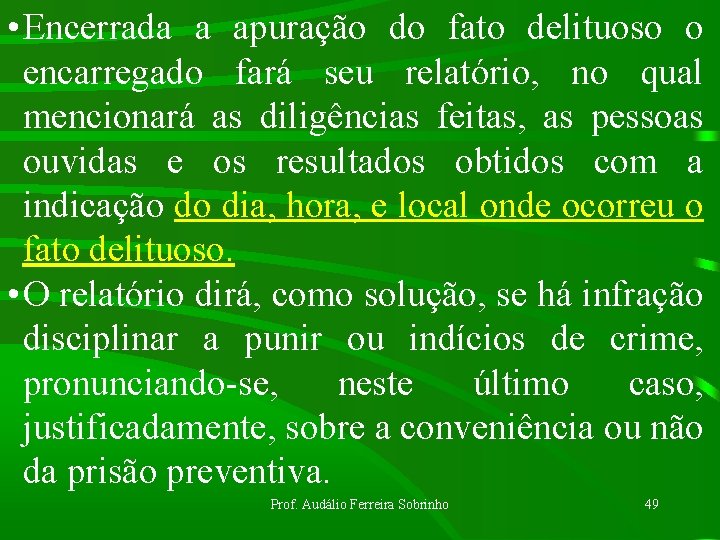 • Encerrada a apuração do fato delituoso o encarregado fará seu relatório, no qual mencionará as diligências feitas, as pessoas ouvidas e os resultados obtidos com a indicação do dia, hora, e local onde ocorreu o fato delituoso.

• O relatório dirá, como solução, se há infração disciplinar a punir ou indícios de crime, pronunciando-se, neste último caso, justificadamente, sobre a conveniência ou não da prisão preventiva.

Prof. Audálio Ferreira Sobrinho

49